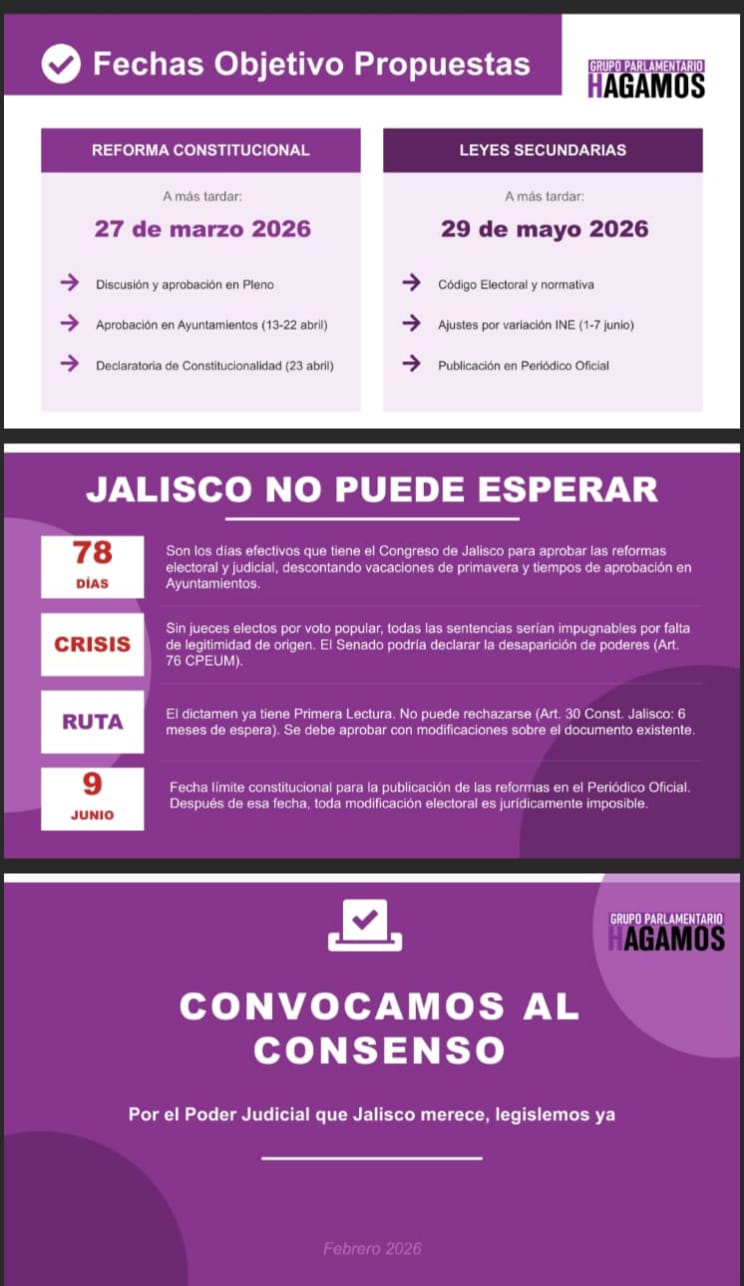 Fechas Objetivo Propuestas

GRUPO PARLAMENTARIO
HAGAMOS

REFORMA CONSTITUCIONAL

A más tardar:

27 de marzo 2026

Discusión y aprobación en Pleno

Aprobación en Ayuntamientos (13-22 abril)

Declaratoria de Constitucionalidad (23 abril)

LEYES SECUNDARIAS

A más tardar:

29 de mayo 2026

Código Electoral y normativa

Ajustes por variación INE (1-7 junio)

Publicación en Periódico Oficial

JALISCO NO PUEDE ESPERAR

78
DÍAS

Son los días efectivos que tiene el Congreso de Jalisco para aprobar las reformas electoral y judicial, descontando vacaciones de primavera y tiempos de aprobación en Ayuntamientos.

CRISIS

Sin jueces electos por voto popular, todas las sentencias serían impugnables por falta de legitimidad de origen. El Senado podría declarar la desaparición de poderes (Art. 76 CPEUM).

RUTA

El dictamen ya tiene Primera Lectura. No puede rechazarse (Art. 30 Const. Jalisco: 6 meses de espera). Se debe aprobar con modificaciones sobre el documento existente.

9
JUNIO

Fecha límite constitucional para la publicación de las reformas en el Periódico Oficial. Después de esa fecha, toda modificación electoral es jurídicamente imposible.

GRUPO PARLAMENTARIO
HAGAMOS

CONVOCAMOS AL CONSENSO

Por el Poder Judicial que Jalisco merece, legislemos ya

Febrero 2026